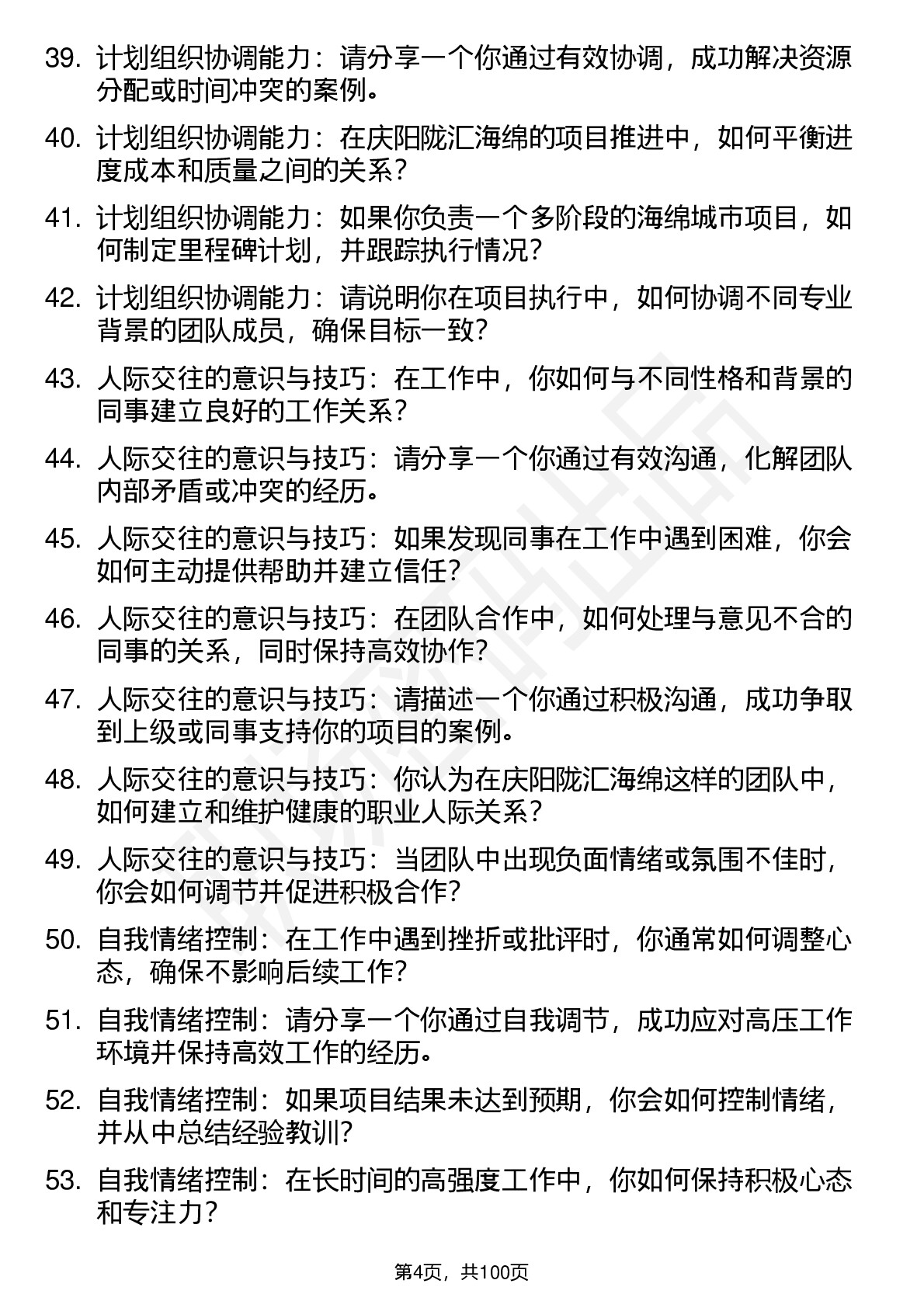 39. 计划组织协调能力：请分享一个你通过有效协调，成功解决资源分配或时间冲突的案例。

40. 计划组织协调能力：在庆阳陇汇海绵的项目推进中，如何平衡进度成本和质量之间的关系？

41. 计划组织协调能力：如果你负责一个多阶段的海绵城市项目，如何制定里程碑计划，并跟踪执行情况？

42. 计划组织协调能力：请说明你在项目执行中，如何协调不同专业背景的团队成员，确保目标一致？

43. 人际交往的意识与技巧：在工作中，你如何与不同性格和背景的同事建立良好的工作关系？

44. 人际交往的意识与技巧：请分享一个你通过有效沟通，化解团队内部矛盾或冲突的经历。

45. 人际交往的意识与技巧：如果发现同事在工作中遇到困难，你会如何主动提供帮助并建立信任？

46. 人际交往的意识与技巧：在团队合作中，如何处理与意见不合的同事的关系，同时保持高效协作？

47. 人际交往的意识与技巧：请描述一个你通过积极沟通，成功争取到上级或同事支持你的项目的案例。

48. 人际交往的意识与技巧：你认为在庆阳陇汇海绵这样的团队中，如何建立和维护健康的职业人际关系？

49. 人际交往的意识与技巧：当团队中出现负面情绪或氛围不佳时，你会如何调节并促进积极合作？

50. 自我情绪控制：在工作中遇到挫折或批评时，你通常如何调整心态，确保不影响后续工作？

51. 自我情绪控制：请分享一个你通过自我调节，成功应对高压工作环境并保持高效工作的经历。

52. 自我情绪控制：如果项目结果未达到预期，你会如何控制情绪，并从中总结经验教训？

53. 自我情绪控制：在长时间的高强度工作中，你如何保持积极心态和专注力？

第4页，共100页